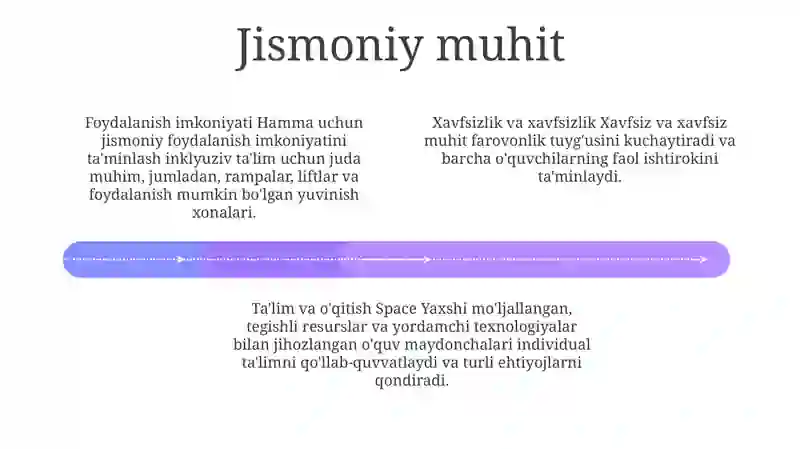 Jismoniy muhit

Foydalanish imkoniyati Hamma uchun jismoniy foydalanish imkoniyatini ta'minlash inklyuziv ta'lim uchun juda muhim, jumladan, rampalar, liftlar va foydalanish mumkin bo'lgan yuvinish xonalari.

Xavfsizlik va xavfsizlik Xavfsiz va xavfsiz muhit farovonlik tuyg'usini kuchaytiradi va barcha o'quvchilarning faol ishtirokini ta'minlaydi.

Ta'lim va o'qitish Space Yaxshi mo'ljallangan, tegishli resurslar va yordamchi texnologiyalar bilan jihozlangan o'quv maydonchalari individual ta'limni qo'llab-quvvatlaydi va turli ehtiyojlarni qondiradi.